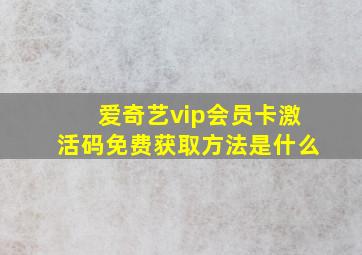 爱奇艺vip会员卡激活码免费获取方法是什么